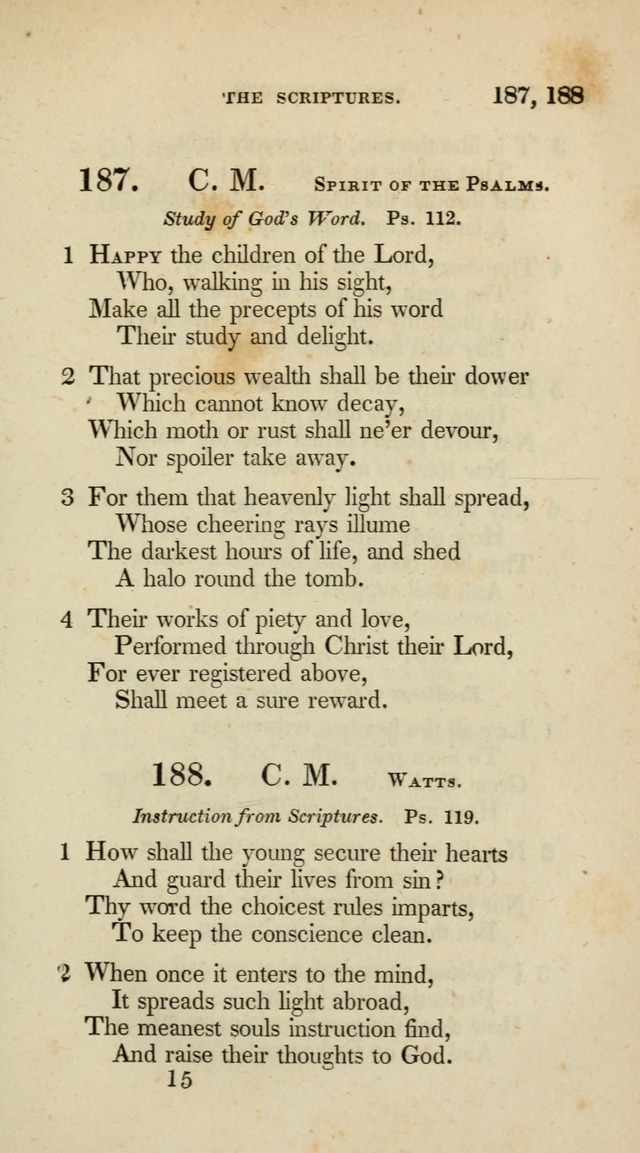 THE SCRIPTURES. 187, 188

187. C. M. Spirit of the Psalms.

Study of God's Word. Ps. 112.

1 Happy the children of the Lord,
Who, walking in his sight,
Make all the precepts of his word
Their study and delight.

2 That precious wealth shall be their dower
Which cannot know decay,
Which moth or rust shall ne'er devour,
Nor spoiler take away.

3 For them that heavenly light shall spread,
Whose cheering rays illume
The darkest hours of life, and shed
A halo round the tomb.

4 Their works of piety and love,
Performed through Christ their Lord,
For ever registered above,
Shall meet a sure reward.

188. C. M. Watts.

Instruction from Scriptures. Ps. 119.

1 How shall the young secure their hearts
And guard their lives from sin?
Thy word the choicest rules imparts,
To keep the conscience clean.

2 When once it enters to the mind,
It spreads such light abroad,
The meanest souls instruction find,
And raise their thoughts to God.

15